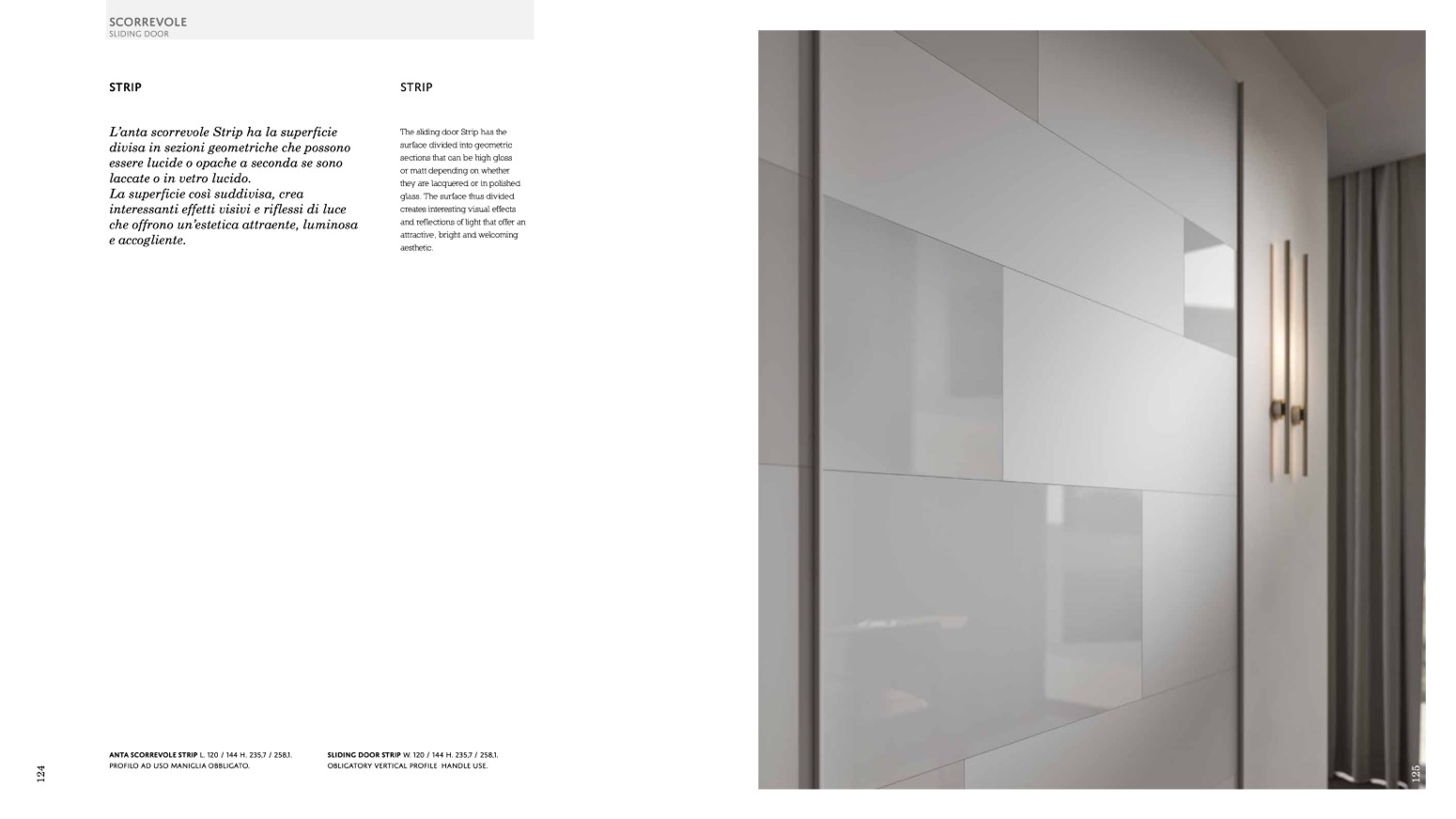 SCORREVOLE
SLIDING DOOR

STRIP

L'anta scorrevole Strip ha la superficie divisa in sezioni geometriche che possono essere lucide o opache a seconda se sono laccate o in vetro lucido.
La superficie così suddivisa, crea interessanti effetti visivi e riflessi di luce che offrono un'estetica attraente, luminosa e accogliente.

STRIP

The sliding door Strip has the surface divided into geometric sections that can be high gloss or matt depending on whether they are lacquered or in polished glass. The surface thus divided creates interesting visual effects and reflections of light that offer an attractive, bright and welcoming aesthetic.

ANTA SCORREVOLE STRIP L. 120 / 144 H. 235,7 / 258,1.
PROFILO AD USO MANIGLIA OBBLIGATO.

SLIDING DOOR STRIP W. 120 / 144 H. 235,7 / 258,1.
OBLIGATORY VERTICAL PROFILE HANDLE USE.

124

125